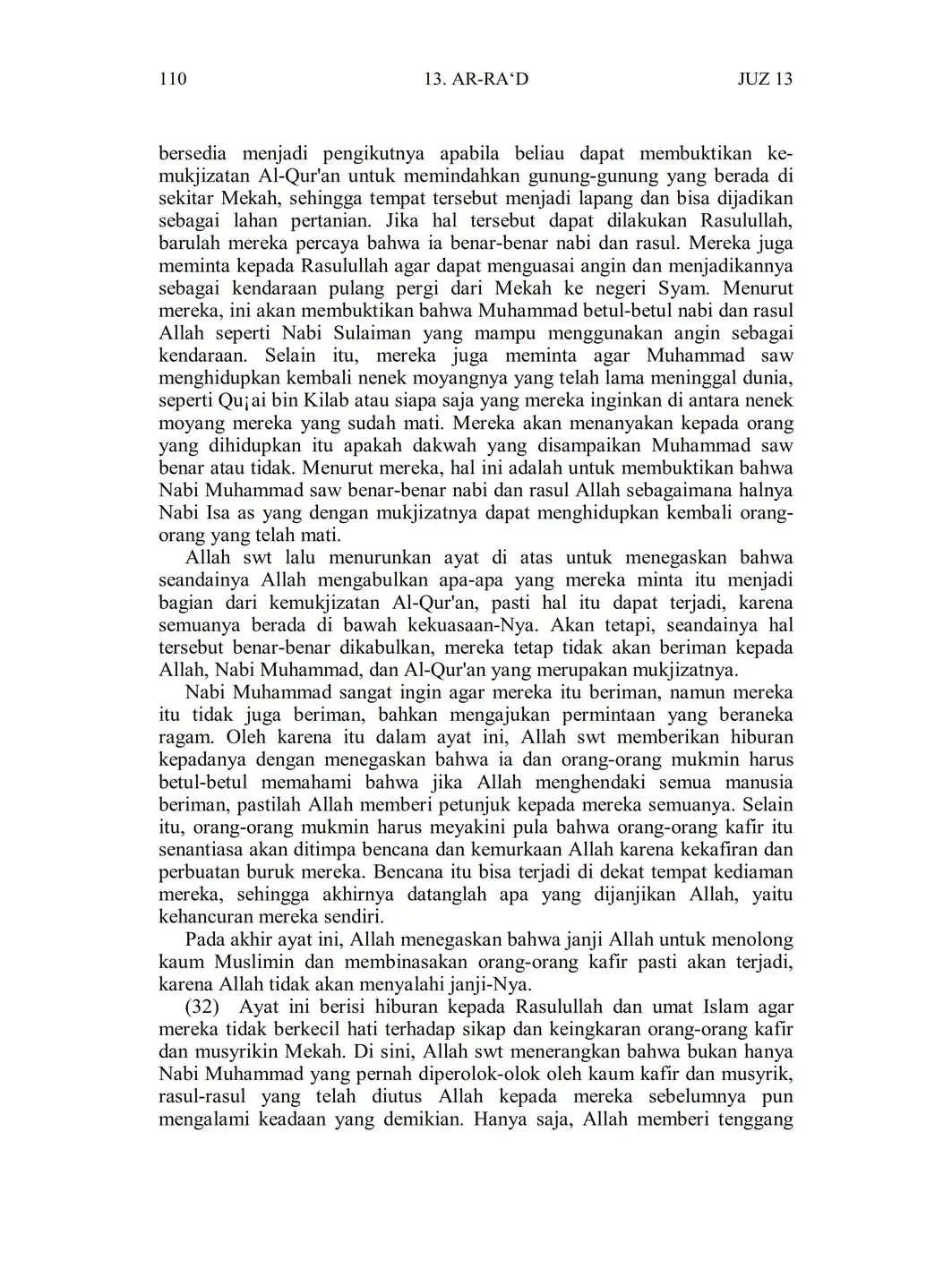 110 13. AR-RA‘D JUZ 13

bersedia menjadi pengikutnya apabila beliau dapat membuktikan kemukjizatan Al-Qur'an untuk memindahkan gunung-gunung yang berada di sekitar Mekah, sehingga tempat tersebut menjadi lapang dan bisa dijadikan sebagai lahan pertanian. Jika hal tersebut dapat dilakukan Rasulullah, barulah mereka percaya bahwa ia benar-benar nabi dan rasul. Mereka juga meminta kepada Rasulullah agar dapat menguasai angin dan menjadikannya sebagai kendaraan pulang pergi dari Mekah ke negeri Syam. Menurut mereka, ini akan membuktikan bahwa Muhammad betul-betul nabi dan rasul Allah seperti Nabi Sulaiman yang mampu menggunakan angin sebagai kendaraan. Selain itu, mereka juga meminta agar Muhammad saw menghidupkan kembali nenek moyangnya yang telah lama meninggal dunia, seperti Qu¡ai bin Kilab atau siapa saja yang mereka inginkan di antara nenek moyang mereka yang sudah mati. Mereka akan menanyakan kepada orang yang dihidupkan itu apakah dakwah yang disampaikan Muhammad saw benar atau tidak. Menurut mereka, hal ini adalah untuk membuktikan bahwa Nabi Muhammad saw benar-benar nabi dan rasul Allah sebagaimana halnya Nabi Isa as yang dengan mukjizatnya dapat menghidupkan kembali orang-orang yang telah mati.

Allah swt lalu menurunkan ayat di atas untuk menegaskan bahwa seandainya Allah mengabulkan apa-apa yang mereka minta itu menjadi bagian dari kemukjizatan Al-Qur'an, pasti hal itu dapat terjadi, karena semuanya berada di bawah kekuasaan-Nya. Akan tetapi, seandainya hal tersebut benar-benar dikabulkan, mereka tetap tidak akan beriman kepada Allah, Nabi Muhammad, dan Al-Qur'an yang merupakan mukjizatnya.

Nabi Muhammad sangat ingin agar mereka itu beriman, namun mereka itu tidak juga beriman, bahkan mengajukan permintaan yang beraneka ragam. Oleh karena itu dalam ayat ini, Allah swt memberikan hiburan kepadanya dengan menegaskan bahwa ia dan orang-orang mukmin harus betul-betul memahami bahwa jika Allah menghendaki semua manusia beriman, pastilah Allah memberi petunjuk kepada mereka semuanya. Selain itu, orang-orang mukmin harus meyakini pula bahwa orang-orang kafir itu senantiasa akan ditimpa bencana dan kemurkaan Allah karena kekafiran dan perbuatan buruk mereka. Bencana itu bisa terjadi di dekat tempat kediaman mereka, sehingga akhirnya datanglah apa yang dijanjikan Allah, yaitu kehancuran mereka sendiri.

Pada akhir ayat ini, Allah menegaskan bahwa janji Allah untuk menolong kaum Muslimin dan membinasakan orang-orang kafir pasti akan terjadi, karena Allah tidak akan menyalahi janji-Nya.

(32) Ayat ini berisi hiburan kepada Rasulullah dan umat Islam agar mereka tidak berkecil hati terhadap sikap dan keingkaran orang-orang kafir dan musyrikin Mekah. Di sini, Allah swt menerangkan bahwa bukan hanya Nabi Muhammad yang pernah diperolok-olok oleh kaum kafir dan musyrik, rasul-rasul yang telah diutus Allah kepada mereka sebelumnya pun mengalami keadaan yang demikian. Hanya saja, Allah memberi tenggang